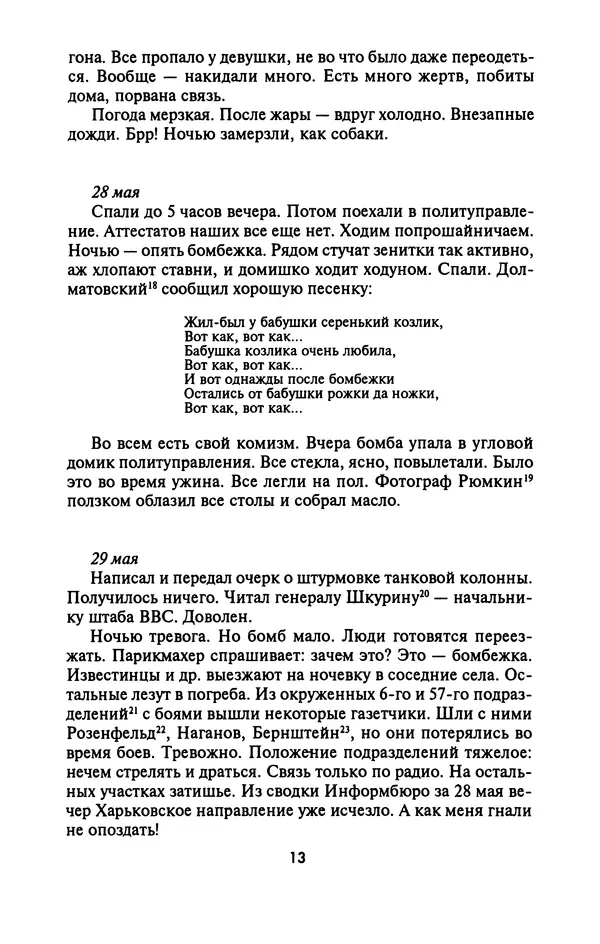 гона. Все пропало у девушки, не во что было даже переодеться. Вообще — накидали много. Есть много жертв, побиты дома, порвана связь.

Погода мерзкая. После жары — вдруг холодно. Внезапные дожди. Брр! Ночью замерзли, как собаки.

28 мая
Спали до 5 часов вечера. Потом поехали в политуправление. Аттестатов наших все еще нет. Ходим попрошайничаем. Ночью — опять бомбежка. Рядом стучат зенитки так активно, аж хлопают ставни, и домишко ходит ходуном. Спали. Долматовский$^{18}$ сообщил хорошую песенку:

Жил-был у бабушки серенький козлик,
Вот как, вот как...
Бабушка козлика очень любила,
Вот как, вот как...
И вот однажды после бомбежки
Остались от бабушки рожки да ножки,
Вот как, вот как...

Во всем есть свой комизм. Вчера бомба упала в угловой домик политуправления. Все стекла, ясно, повылетали. Было это во время ужина. Все легли на пол. Фотограф Рюмкин$^{19}$ ползком облазил все столы и собрал масло.

29 мая
Написал и передал очерк о штурмовке танковой колонны. Получилось ничего. Читал генералу Шкурину$^{20}$ — начальнику штаба ВВС. Доволен.

Ночью тревога. Но бомб мало. Люди готовятся переезжать. Парикмахер спрашивает: зачем это? Это — бомбежка. Известинцы и др. выезжают на ночевку в соседние села. Остальные лезут в погреба. Из окруженных 6-го и 57-го подразделений$^{21}$ с боями вышли некоторые газетчики. Шли с ними Розенфельд$^{22}$, Наганов, Бернштейн$^{23}$, но они потерялись во время боев. Тревожно. Положение подразделений тяжелое: нечем стрелять и драться. Связь только по радио. На остальных участках затишье. Из сводки Информбюро за 28 мая вечер Харьковское направление уже исчезло. А как меня гнали не опоздать!

13